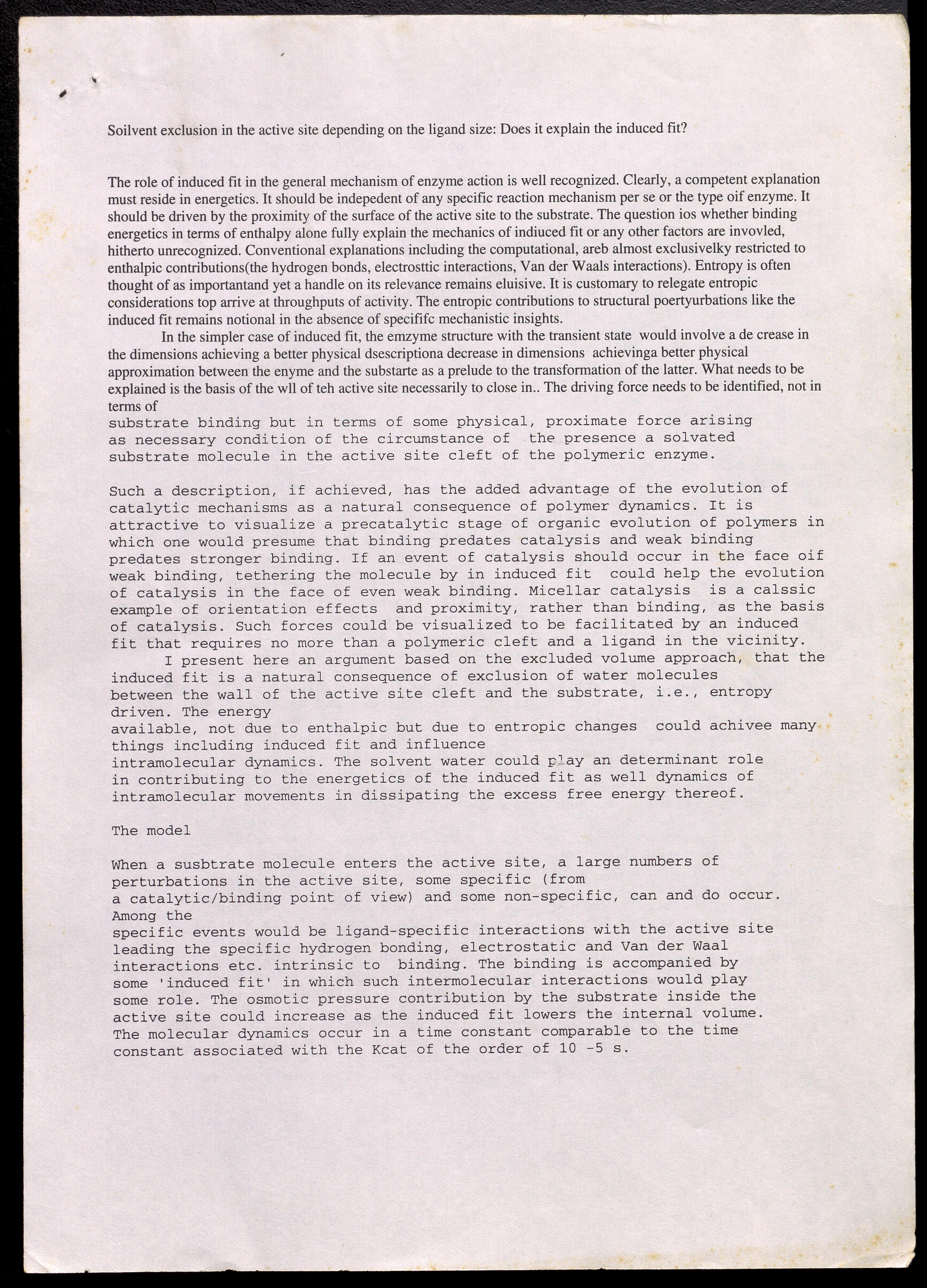 Soilvent exclusion in the active site depending on the ligand size: Does it explain the induced fit?

The role of induced fit in the general mechanism of enzyme action is well recognized. Clearly, a competent explanation must reside in energetics. It should be indepedent of any specific reaction mechanism per se or the type oif enzyme. It should be driven by the proximity of the surface of the active site to the substrate. The question ios whether binding energetics in terms of enthalpy alone fully explain the mechanics of indiuced fit or any other factors are invovled, hitherto unrecognized. Conventional explanations including the computational, areb almost exclusivelky restricted to enthalpic contributions(the hydrogen bonds, electrosttic interactions, Van der Waals interactions). Entropy is often thought of as importantand yet a handle on its relevance remains eluisive. It is customary to relegate entropic considerations top arrive at throughputs of activity. The entropic contributions to structural poertyurbations like the induced fit remains notional in the absence of specififc mechanistic insights.

In the simpler case of induced fit, the emzyme structure with the transient state would involve a de crease in the dimensions achieving a better physical dsescriptiona decrease in dimensions achievinga better physical approximation between the enyme and the substarte as a prelude to the transformation of the latter. What needs to be explained is the basis of the wll of teh active site necessarily to close in.. The driving force needs to be identified, not in terms of
substrate binding but in terms of some physical, proximate force arising as necessary condition of the circumstance of the presence a solvated substrate molecule in the active site cleft of the polymeric enzyme.

Such a description, if achieved, has the added advantage of the evolution of catalytic mechanisms as a natural consequence of polymer dynamics. It is attractive to visualize a precatalytic stage of organic evolution of polymers in which one would presume that binding predates catalysis and weak binding predates stronger binding. If an event of catalysis should occur in the face oif weak binding, tethering the molecule by in induced fit could help the evolution of catalysis in the face of even weak binding. Micellar catalysis is a calssic example of orientation effects and proximity, rather than binding, as the basis of catalysis. Such forces could be visualized to be facilitated by an induced fit that requires no more than a polymeric cleft and a ligand in the vicinity.

I present here an argument based on the excluded volume approach, that the induced fit is a natural consequence of exclusion of water molecules between the wall of the active site cleft and the substrate, i.e., entropy driven. The energy
available, not due to enthalpic but due to entropic changes could achivee many things including induced fit and influence
intramolecular dynamics. The solvent water could play an determinant role in contributing to the energetics of the induced fit as well dynamics of intramolecular movements in dissipating the excess free energy thereof.

The model

When a susbtrate molecule enters the active site, a large numbers of perturbations in the active site, some specific (from
a catalytic/binding point of view) and some non-specific, can and do occur. Among the
specific events would be ligand-specific interactions with the active site leading the specific hydrogen bonding, electrostatic and Van der Waal interactions etc. intrinsic to binding. The binding is accompanied by some 'induced fit' in which such intermolecular interactions would play some role. The osmotic pressure contribution by the substrate inside the active site could increase as the induced fit lowers the internal volume. The molecular dynamics occur in a time constant comparable to the time constant associated with the Kcat of the order of 10 -5 s.